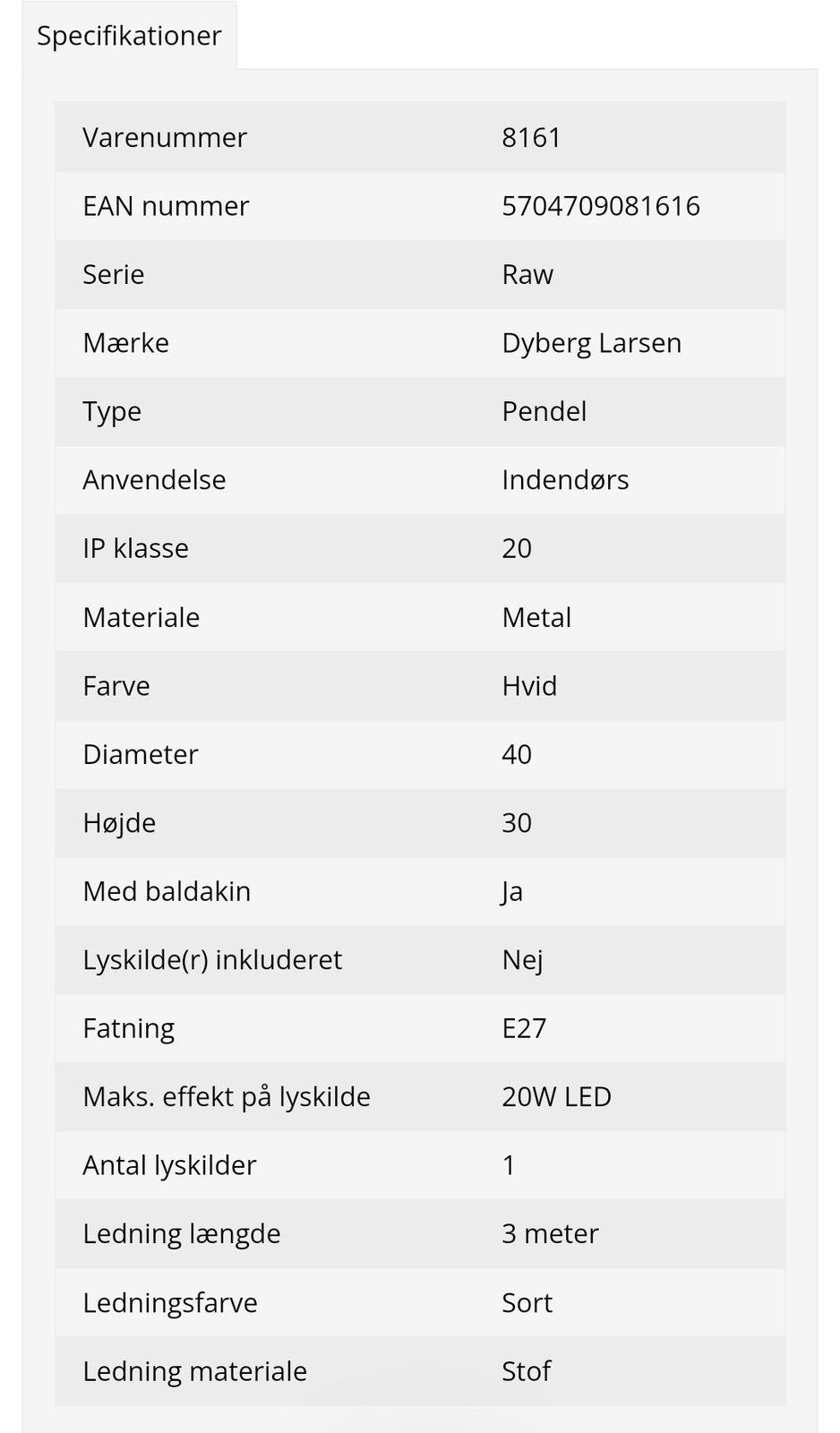 Specifikationer

| Varenummer | 8161 |
|---|---|
| EAN nummer | 5704709081616 |
| Serie | Raw |
| Mærke | Dyberg Larsen |
| Type | Pendel |
| Anvendelse | Indendørs |
| IP klasse | 20 |
| Materiale | Metal |
| Farve | Hvid |
| Diameter | 40 |
| Højde | 30 |
| Med baldakin | Ja |
| Lyskilde(r) inkluderet | Nej |
| Fatning | E27 |
| Maks. effekt på lyskilde | 20W LED |
| Antal lyskilder | 1 |
| Ledning længde | 3 meter |
| Ledningsfarve | Sort |
| Ledning materiale | Stof |